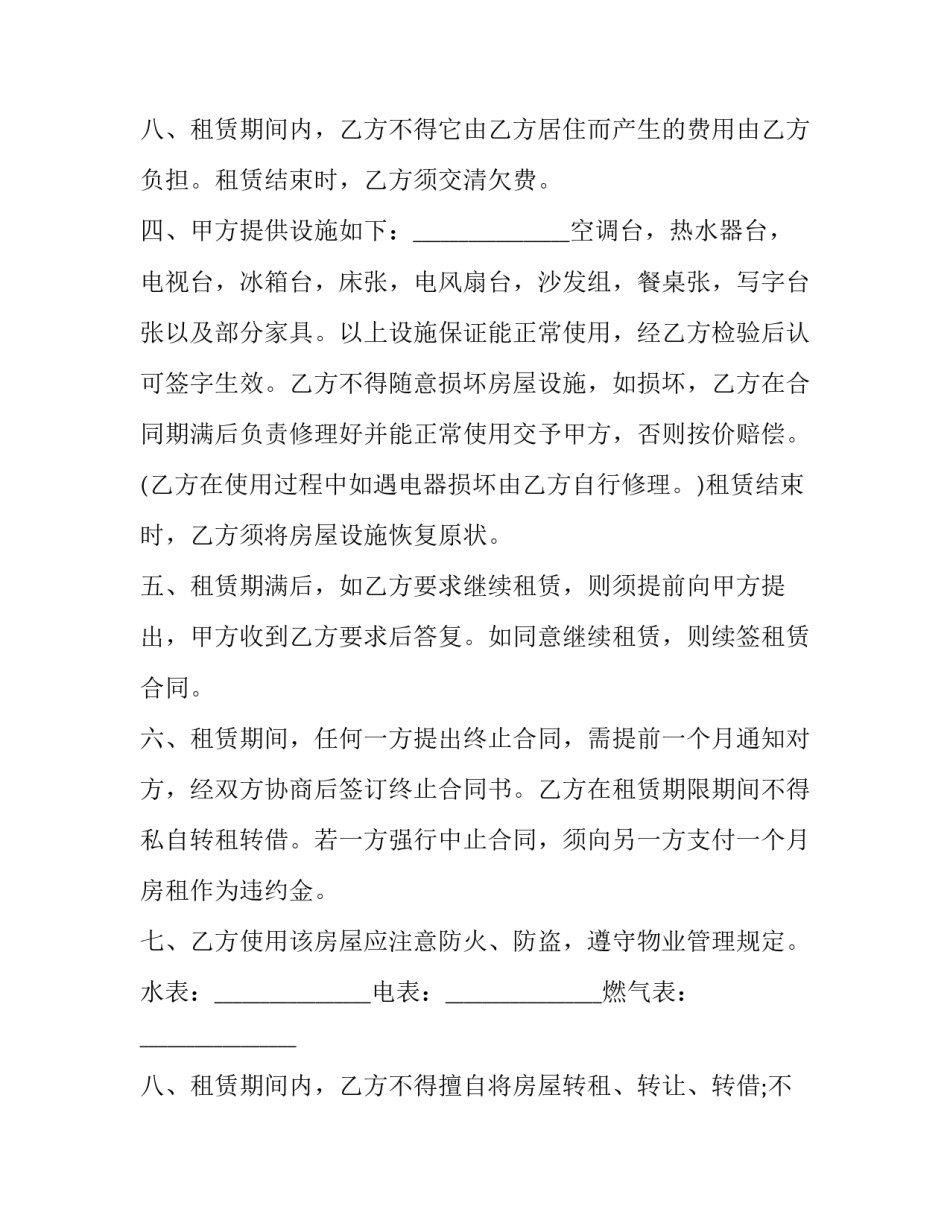 八、租赁期间内，乙方不得它由乙方居住而产生的费用由乙方负担。租赁结束时，乙方须交清欠费。

四、甲方提供设施如下：____空调台，热水器台，电视台，冰箱台，床张，电风扇台，沙发组，餐桌张，写字台张以及部分家具。以上设施保证能正常使用，经乙方检验后认可签字生效。乙方不得随意损坏房屋设施，如损坏，乙方在合同期满后负责修理好并能正常使用交予甲方，否则按价赔偿。(乙方在使用过程中如遇电器损坏由乙方自行修理。)租赁结束时，乙方须将房屋设施恢复原状。

五、租赁期满后，如乙方要求继续租赁，则须提前向甲方提出，甲方收到乙方要求后答复。如同意继续租赁，则续签租赁合同。

六、租赁期间，任何一方提出终止合同，需提前一个月通知对方，经双方协商后签订终止合同书。乙方在租赁期限期间不得私自转租转借。若一方强行中止合同，须向另一方支付一个月房租作为违约金。

七、乙方使用该房屋应注意防火、防盗，遵守物业管理规定。

水表：____电表：____燃气表：____

八、租赁期间内，乙方不得擅自将房屋转租、转让、转借;不